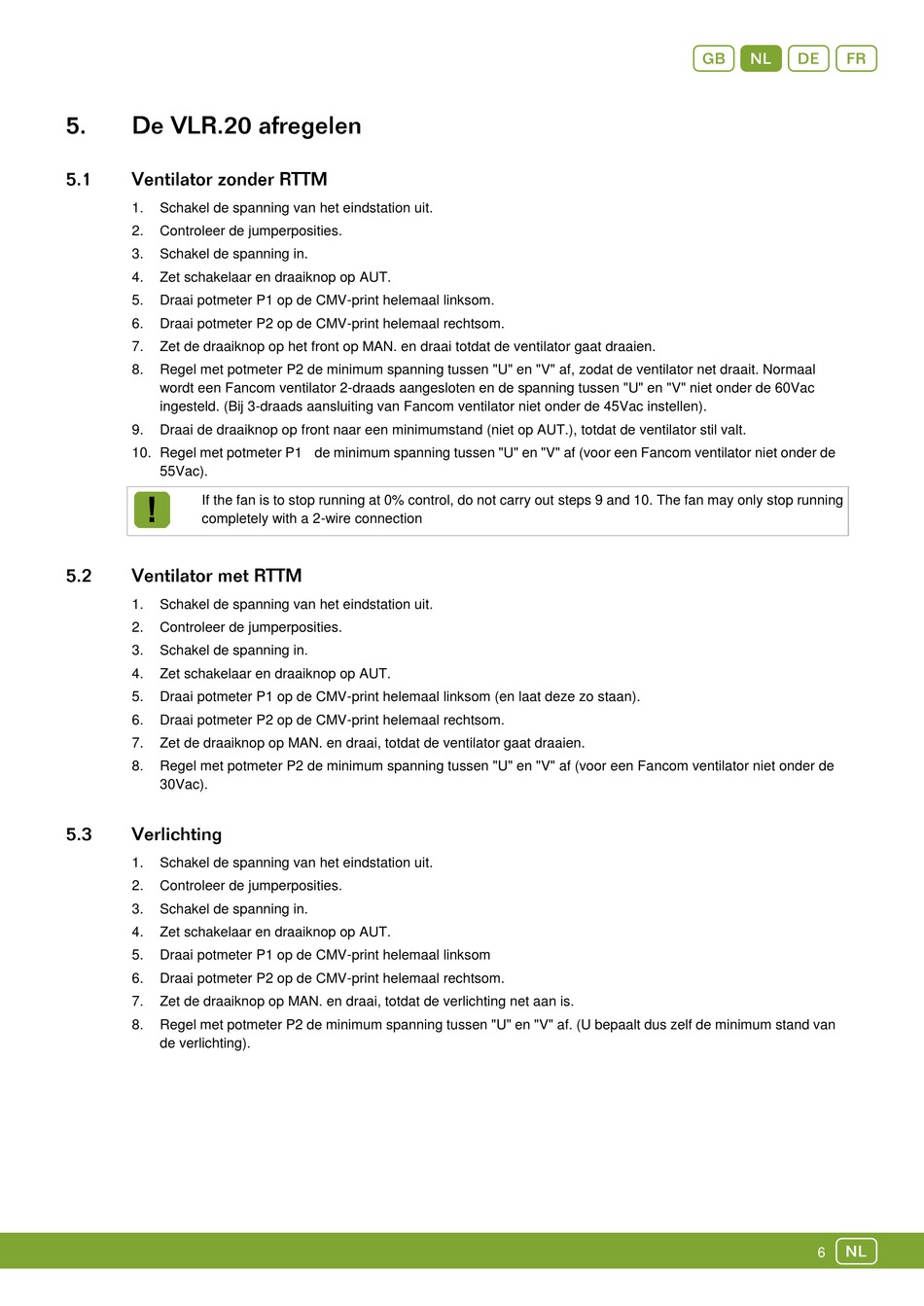 GB NL DE FR

5. De VLR.20 afregelen

5.1 Ventilator zonder RTTM

1. Schakel de spanning van het eindstation uit.
2. Controleer de jumperposities.
3. Schakel de spanning in.
4. Zet schakelaar en draaiknop op AUT.
5. Draai potmeter P1 op de CMV-print helemaal linksom.
6. Draai potmeter P2 op de CMV-print helemaal rechtsom.
7. Zet de draaiknop op het front op MAN. en draai totdat de ventilator gaat draaien.
8. Regel met potmeter P2 de minimum spanning tussen "U" en "V" af, zodat de ventilator net draait. Normaal wordt een Fancom ventilator 2-draads aangesloten en de spanning tussen "U" en "V" niet onder de 60Vac ingesteld. (Bij 3-draads aansluiting van Fancom ventilator niet onder de 45Vac instellen).
9. Draai de draaiknop op front naar een minimumstand (niet op AUT.), totdat de ventilator stil valt.
10. Regel met potmeter P1 de minimum spanning tussen "U" en "V" af (voor een Fancom ventilator niet onder de 55Vac).

!

If the fan is to stop running at 0% control, do not carry out steps 9 and 10. The fan may only stop running completely with a 2-wire connection

5.2 Ventilator met RTTM

1. Schakel de spanning van het eindstation uit.
2. Controleer de jumperposities.
3. Schakel de spanning in.
4. Zet schakelaar en draaiknop op AUT.
5. Draai potmeter P1 op de CMV-print helemaal linksom (en laat deze zo staan).
6. Draai potmeter P2 op de CMV-print helemaal rechtsom.
7. Zet de draaiknop op MAN. en draai, totdat de ventilator gaat draaien.
8. Regel met potmeter P2 de minimum spanning tussen "U" en "V" af (voor een Fancom ventilator niet onder de 30Vac).

5.3 Verlichting

1. Schakel de spanning van het eindstation uit.
2. Controleer de jumperposities.
3. Schakel de spanning in.
4. Zet schakelaar en draaiknop op AUT.
5. Draai potmeter P1 op de CMV-print helemaal linksom
6. Draai potmeter P2 op de CMV-print helemaal rechtsom.
7. Zet de draaiknop op MAN. en draai, totdat de verlichting net aan is.
8. Regel met potmeter P2 de minimum spanning tussen "U" en "V" af. (U bepaalt dus zelf de minimum stand van de verlichting).

6 NL